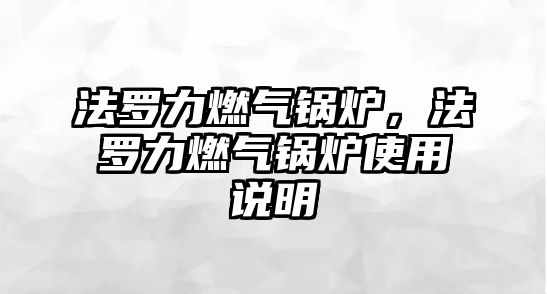 法罗力燃气锅炉，法罗力燃气锅炉使用说明